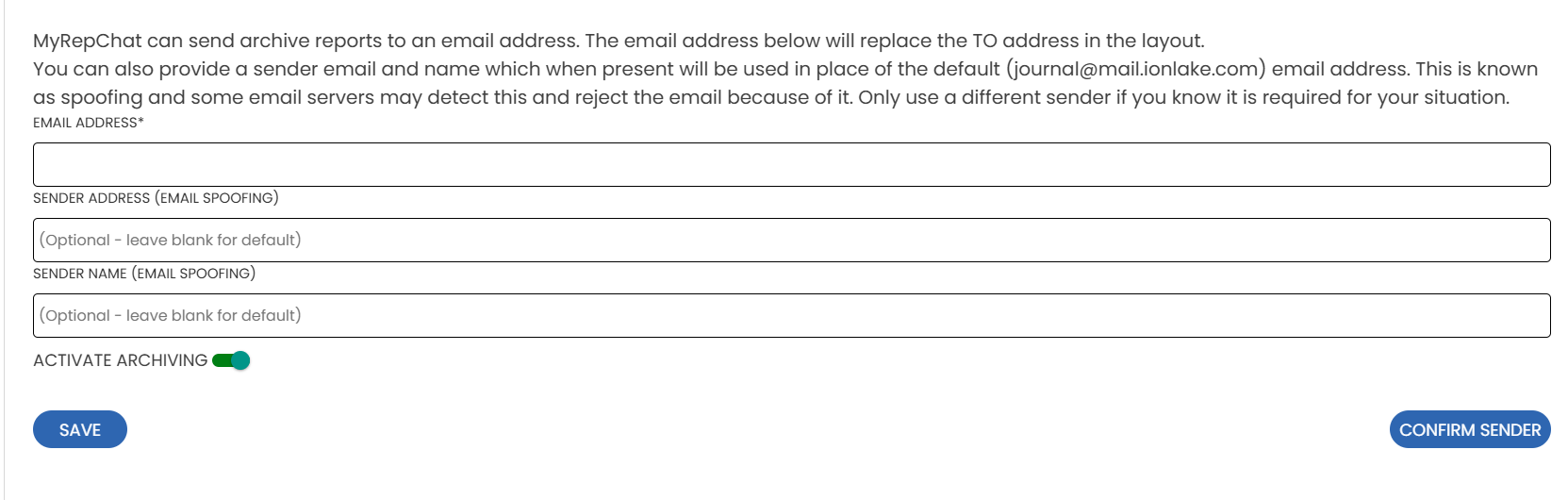 MyRepChat can send archive reports to an email address. The email address below will replace the TO address in the layout.
You can also provide a sender email and name which when present will be used in place of the default (journal@mail.ionlake.com) email address. This is known as spoofing and some email servers may detect this and reject the email because of it. Only use a different sender if you know it is required for your situation.

EMAIL ADDRESS*

SENDER ADDRESS (EMAIL SPOOFING)

(Optional - leave blank for default)

SENDER NAME (EMAIL SPOOFING)

(Optional - leave blank for default)

ACTIVATE ARCHIVING

SAVE

CONFIRM SENDER